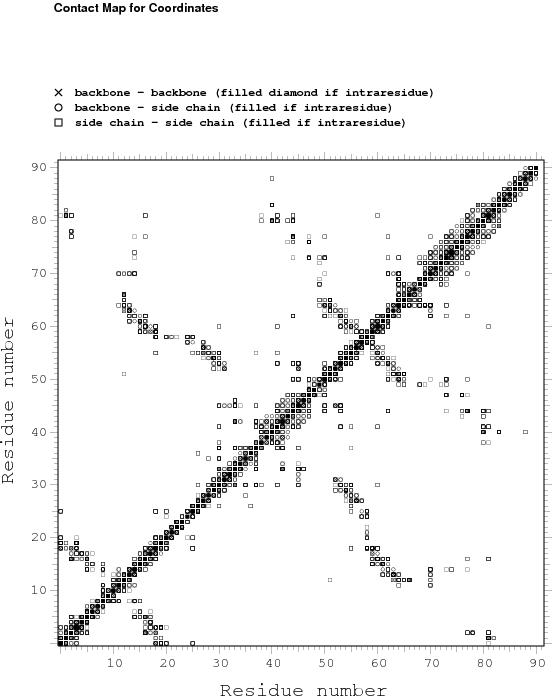 Contact Map for Coordinates

× backbone - backbone (filled diamond if intraresidue)
○ backbone - side chain (filled if intraresidue)
□ side chain - side chain (filled if intraresidue)

Residue number

90
80
70
60
50
40
30
20
10

10 20 30 40 50 60 70 80 90

Residue number